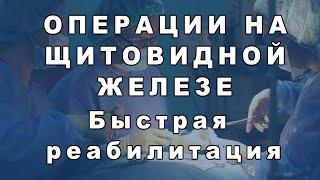 ОПЕРАЦИИ НА ЩИТОВИДНОЙ ЖЕЛЕЗЕ
Быстрая реабилитация